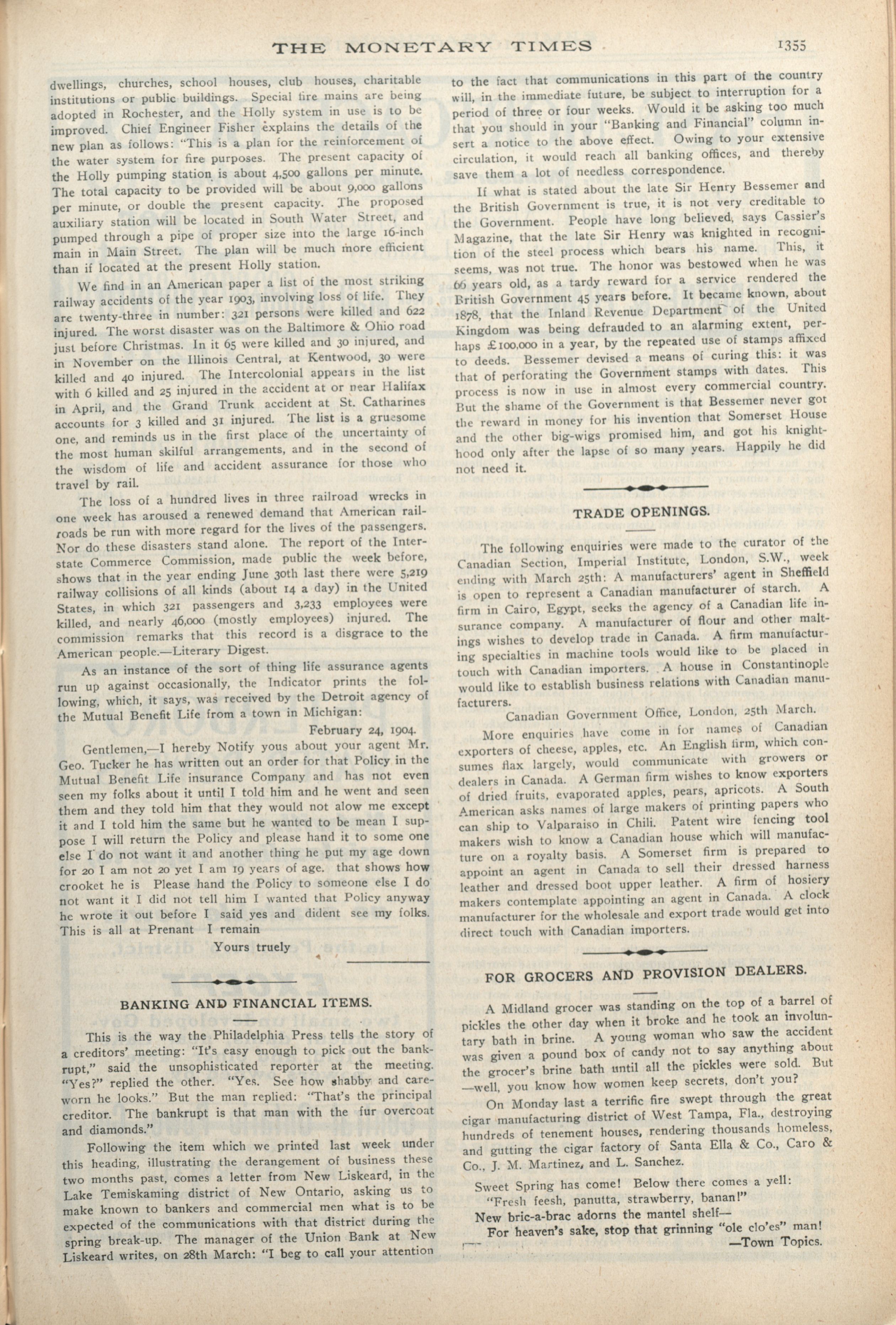 THE MONETARY TIMES 1355

dwellings, churches, school houses, club houses, charitable institutions or public buildings. Special fire mains are being adopted in Rochester, and the Holly system in use is to be improved. Chief Engineer Fisher explains the details of the new plan as follows: "This is a plan for the reinforcement of the water system for fire purposes. The present capacity of the Holly pumping station is about 4,500 gallons per minute. The total capacity to be provided will be about 9,000 gallons per minute, or double the present capacity. The proposed auxiliary station will be located in South Water Street, and pumped through a pipe of proper size into the large 16-inch main in Main Street. The plan will be much more efficient than if located at the present Holly station.

We find in an American paper a list of the most striking railway accidents of the year 1903, involving loss of life. They are twenty-three in number: 321 persons were killed and 622 injured. The worst disaster was on the Baltimore & Ohio road just before Christmas. In it 65 were killed and 30 injured, and in November on the Illinois Central, at Kentwood, 30 were killed and 40 injured. The Intercolonial appears in the list with 6 killed and 25 injured in the accident at or near Halifax in April, and the Grand Trunk accident at St. Catharines accounts for 3 killed and 31 injured. The list is a gruesome one, and reminds us in the first place of the uncertainty of the most human skilful arrangements, and in the second of the wisdom of life and accident assurance for those who travel by rail.

The loss of a hundred lives in three railroad wrecks in one week has aroused a renewed demand that American railroads be run with more regard for the lives of the passengers. Nor do these disasters stand alone. The report of the Interstate Commerce Commission, made public the week before, shows that in the year ending June 30th last there were 5,219 railway collisions of all kinds (about 14 a day) in the United States, in which 321 passengers and 3,233 employees were killed, and nearly 46,000 (mostly employees) injured. The commission remarks that this record is a disgrace to the American people.—Literary Digest.

As an instance of the sort of thing life assurance agents run up against occasionally, the Indicator prints the following, which, it says, was received by the Detroit agency of the Mutual Benefit Life from a town in Michigan:

February 24, 1904.

Gentlemen,—I hereby Notify yous about your agent Mr. Geo. Tucker he has written out an order for that Policy in the Mutual Benefit Life insurance Company and has not even seen my folks about it until I told him and he went and seen them and they told him that they would not alow me except it and I told him the same but he wanted to be mean I suppose I will return the Policy and please hand it to some one else I do not want it and another thing he put my age down for 20 I am not 20 yet I am 19 years of age. that shows how crooket he is Please hand the Policy to someone else I do not want it I did not tell him I wanted that Policy anyway he wrote it out before I said yes and dident see my folks. This is all at Prenant I remain

Yours truely

BANKING AND FINANCIAL ITEMS.

This is the way the Philadelphia Press tells the story of a creditors' meeting: "It's easy enough to pick out the bankrupt," said the unsophisticated reporter at the meeting. "Yes?" replied the other. "Yes. See how shabby and careworn he looks." But the man replied: "That's the principal creditor. The bankrupt is that man with the fur overcoat and diamonds."

Following the item which we printed last week under this heading, illustrating the derangement of business these two months past, comes a letter from New Liskeard, in the Lake Temiskaming district of New Ontario, asking us to make known to bankers and commercial men what is to be expected of the communications with that district during the spring break-up. The manager of the Union Bank at New Liskeard writes, on 28th March: "I beg to call your attention to the fact that communications in this part of the country will, in the immediate future, be subject to interruption for a period of three or four weeks. Would it be asking too much that you should in your "Banking and Financial" column insert a notice to the above effect. Owing to your extensive circulation, it would reach all banking offices, and thereby save them a lot of needless correspondence.

If what is stated about the late Sir Henry Bessemer and the British Government is true, it is not very creditable to the Government. People have long believed, says Cassier's Magazine, that the late Sir Henry was knighted in recognition of the steel process which bears his name. This, it seems, was not true. The honor was bestowed when he was 66 years old, as a tardy reward for a service rendered the British Government 45 years before. It became known, about 1878, that the Inland Revenue Department of the United Kingdom was being defrauded to an alarming extent, perhaps £100,000 in a year, by the repeated use of stamps affixed to deeds. Bessemer devised a means of curing this: it was that of perforating the Government stamps with dates. This process is now in use in almost every commercial country. But the shame of the Government is that Bessemer never got the reward in money for his invention that Somerset House and the other big-wigs promised him, and got his knighthood only after the lapse of so many years. Happily he did not need it.

TRADE OPENINGS.

The following enquiries were made to the curator of the Canadian Section, Imperial Institute, London, S.W., week ending with March 25th: A manufacturers' agent in Sheffield is open to represent a Canadian manufacturer of starch. A firm in Cairo, Egypt, seeks the agency of a Canadian life insurance company. A manufacturer of flour and other maltings wishes to develop trade in Canada. A firm manufacturing specialties in machine tools would like to be placed in touch with Canadian importers. A house in Constantinople would like to establish business relations with Canadian manufacturers.

Canadian Government Office, London, 25th March.

More enquiries have come in for names of Canadian exporters of cheese, apples, etc. An English firm, which consumes flax largely, would communicate with growers or dealers in Canada. A German firm wishes to know exporters of dried fruits, evaporated apples, pears, apricots. A South American asks names of large makers of printing papers who can ship to Valparaiso in Chili. Patent wire fencing tool makers wish to know a Canadian house which will manufacture on a royalty basis. A Somerset firm is prepared to appoint an agent in Canada to sell their dressed harness leather and dressed boot upper leather. A firm of hosiery makers contemplate appointing an agent in Canada. A clock manufacturer for the wholesale and export trade would get into direct touch with Canadian importers.

FOR GROCERS AND PROVISION DEALERS.

A Midland grocer was standing on the top of a barrel of pickles the other day when it broke and he took an involuntary bath in brine. A young woman who saw the accident was given a pound box of candy not to say anything about the grocer's brine bath until all the pickles were sold. But —well, you know how women keep secrets, don't you?

On Monday last a terrific fire swept through the great cigar manufacturing district of West Tampa, Fla., destroying hundreds of tenement houses, rendering thousands homeless, and gutting the cigar factory of Santa Ella & Co., Caro & Co., J. M. Martinez, and L. Sanchez.

Sweet Spring has come! Below there comes a yell:
"Fresh feesh, panutta, strawberry, banan!"
New bric-a-brac adorns the mantel shelf—
For heaven's sake, stop that grinning "ole clo'es" man!
—Town Topics.